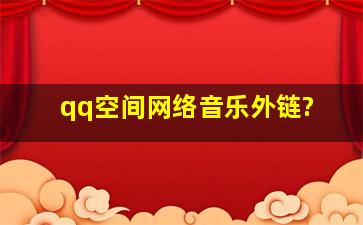 qq空间网络音乐外链?